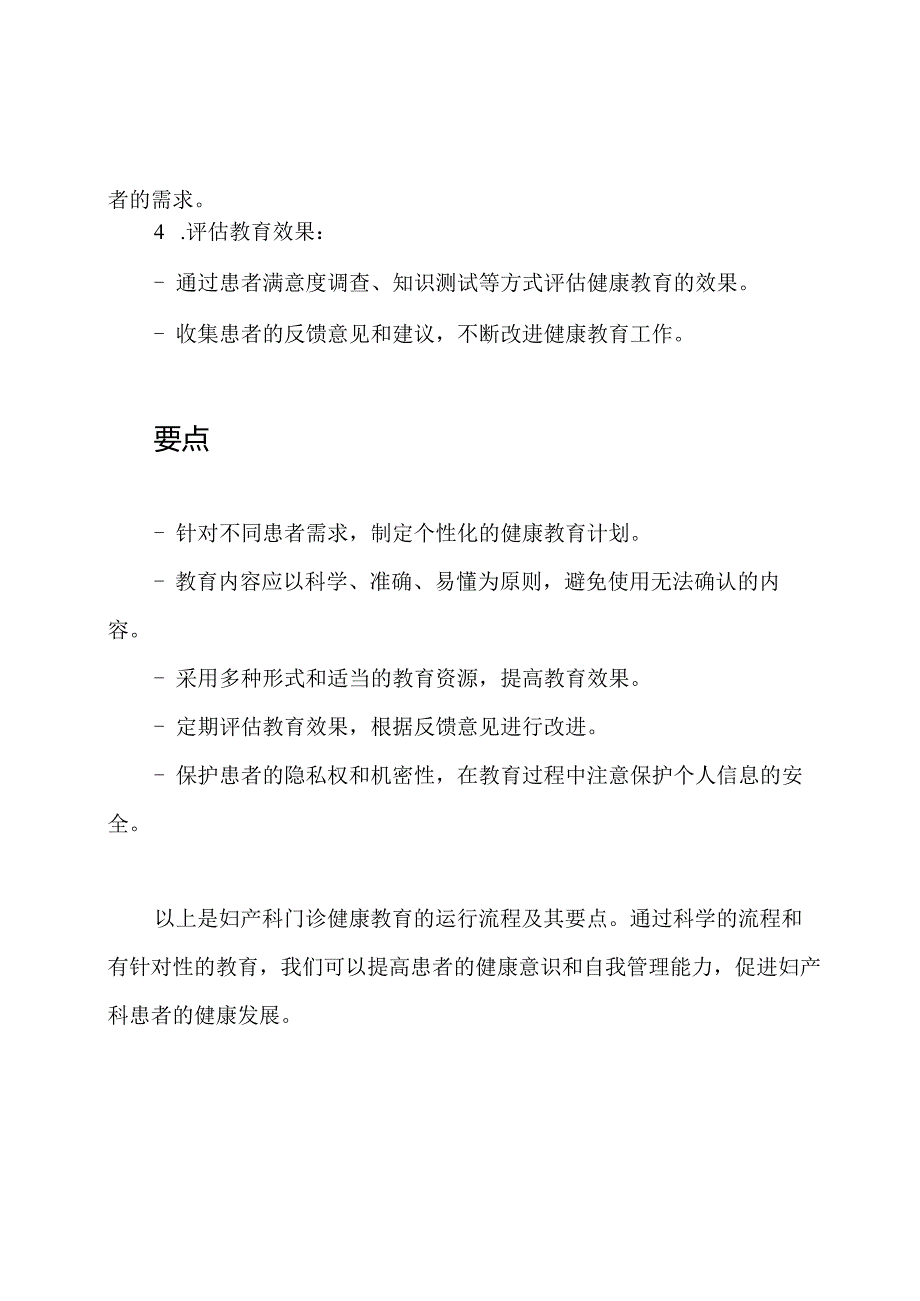 者的需求。

4 .评估教育效果：

- 通过患者满意度调查、知识测试等方式评估健康教育的效果。

- 收集患者的反馈意见和建议，不断改进健康教育工作。

要点

- 针对不同患者需求，制定个性化的健康教育计划。

- 教育内容应以科学、准确、易懂为原则，避免使用无法确认的内容。

- 采用多种形式和适当的教育资源，提高教育效果。

- 定期评估教育效果，根据反馈意见进行改进。

- 保护患者的隐私权和机密性，在教育过程中注意保护个人信息的安全。

以上是妇产科门诊健康教育的运行流程及其要点。通过科学的流程和有针对性的教育，我们可以提高患者的健康意识和自我管理能力，促进妇产科患者的健康发展。